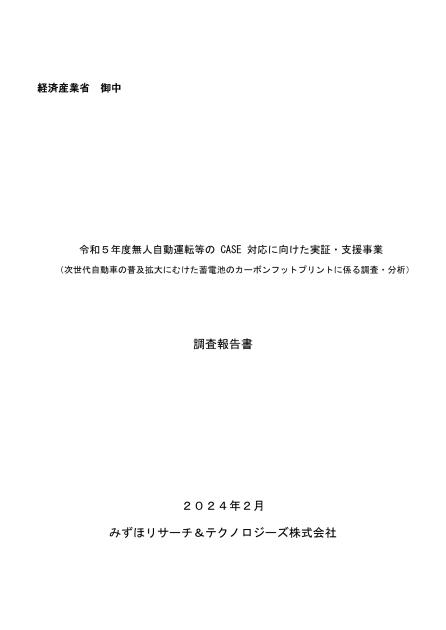 経済産業省　御中

令和５年度無人自動運転等の CASE 対応に向けた実証・支援事業
（次世代自動車の普及拡大にむけた蓄電池のカーボンフットプリントに係る調査・分析）

調査報告書

２０２４年２月

みずほリサーチ＆テクノロジーズ株式会社